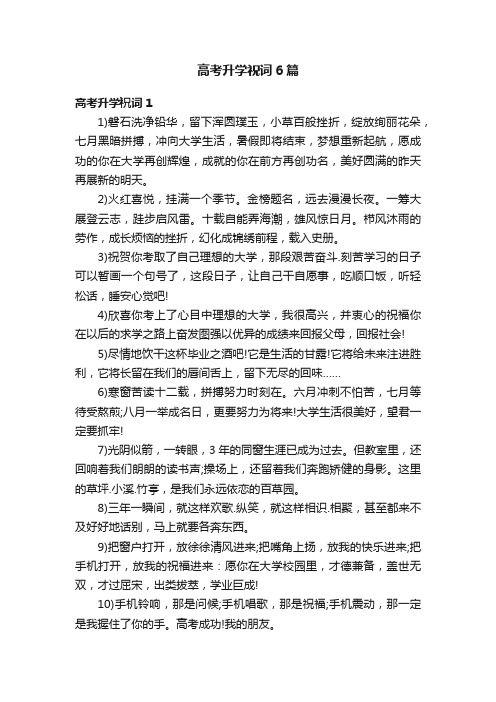 高考升学祝词6篇

高考升学祝词1

1)磐石洗净铅华，留下浑圆璞玉，小草百般挫折，绽放绚丽花朵，七月黑暗拼搏，冲向大学生活，暑假即将结束，梦想重新起航，愿成功的你在大学再创辉煌，成就的你在前方再创功名，美好圆满的昨天再展新的明天。

2)火红喜悦，挂满一个季节。金榜题名，远去漫漫长夜。一筹大展登云志，跬步启风雷。十载自能弄海潮，雄风惊日月。栉风沐雨的劳作，成长烦恼的挫折，幻化成锦绣前程，载入史册。

3)祝贺你考取了自己理想的大学，那段艰苦奋斗.刻苦学习的日子可以暂画一个句号了，这段日子，让自己干自愿事，吃顺口饭，听轻松话，睡安心觉吧!

4)欣喜你考上了心目中理想的大学，我很高兴，并衷心的祝福你在以后的求学之路上奋发图强以优异的成绩来回报父母，回报社会!

5)尽情地饮干这杯毕业之酒吧!它是生活的甘露!它将给未来注进胜利，它将长留在我们的唇间舌上，留下无尽的回味……

6)寒窗苦读十二载，拼搏努力时刻在。六月冲刺不怕苦，七月等待受熬煎;八月一举成名日，更要努力为将来!大学生活很美好，望君一定要抓牢!

7)光阴似箭，一转眼，3年的同窗生涯已成为过去。但教室里，还回响着我们朗朗的读书声;操场上，还留着我们奔跑矫健的身影。这里的草坪.小溪.竹亭，是我们永远依恋的百草园。

8)三年一瞬间，就这样欢歌.纵笑，就这样相识.相聚，甚至都来不及好好地话别，马上就要各奔东西。

9)把窗户打开，放徐徐清风进来;把嘴角上扬，放我的快乐进来;把手机打开，放我的祝福进来：愿你在大学校园里，才德兼备，盖世无双，才过屈宋，出类拔萃，学业巨成!

10)手机铃响，那是问候;手机唱歌，那是祝福;手机震动，那一定是我握住了你的手。高考成功!我的朋友。